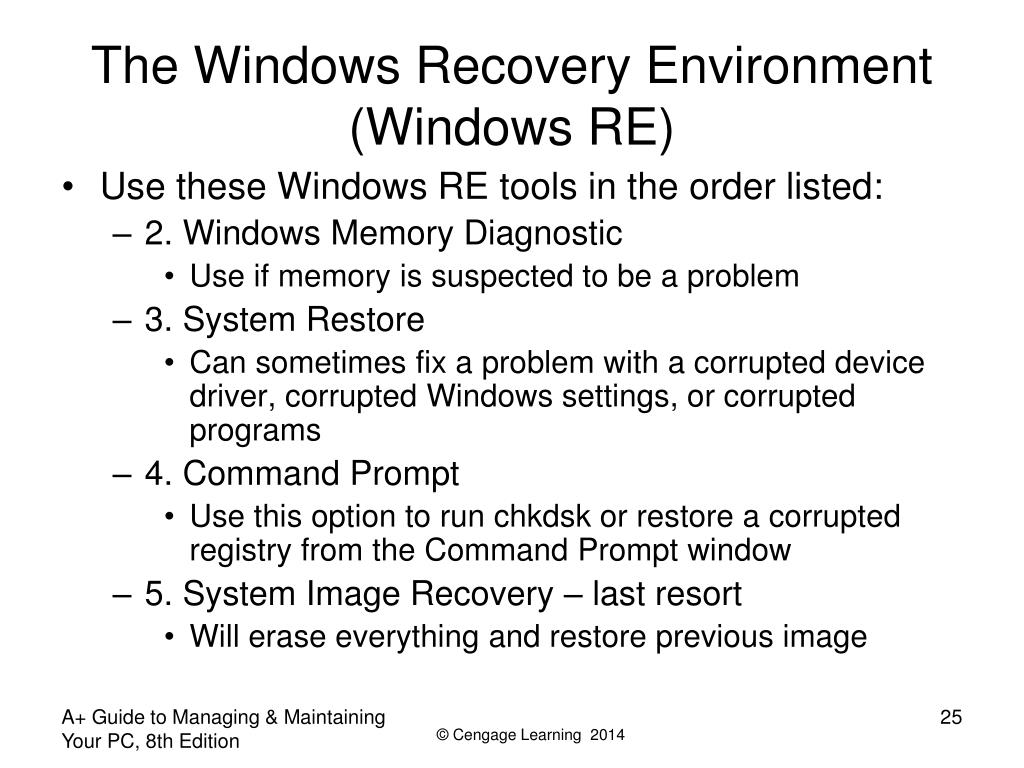 The Windows Recovery Environment (Windows RE)

• Use these Windows RE tools in the order listed:
– 2. Windows Memory Diagnostic
• Use if memory is suspected to be a problem
– 3. System Restore
• Can sometimes fix a problem with a corrupted device driver, corrupted Windows settings, or corrupted programs
– 4. Command Prompt
• Use this option to run chkdsk or restore a corrupted registry from the Command Prompt window
– 5. System Image Recovery – last resort
• Will erase everything and restore previous image

A+ Guide to Managing & Maintaining Your PC, 8th Edition

© Cengage Learning 2014

25